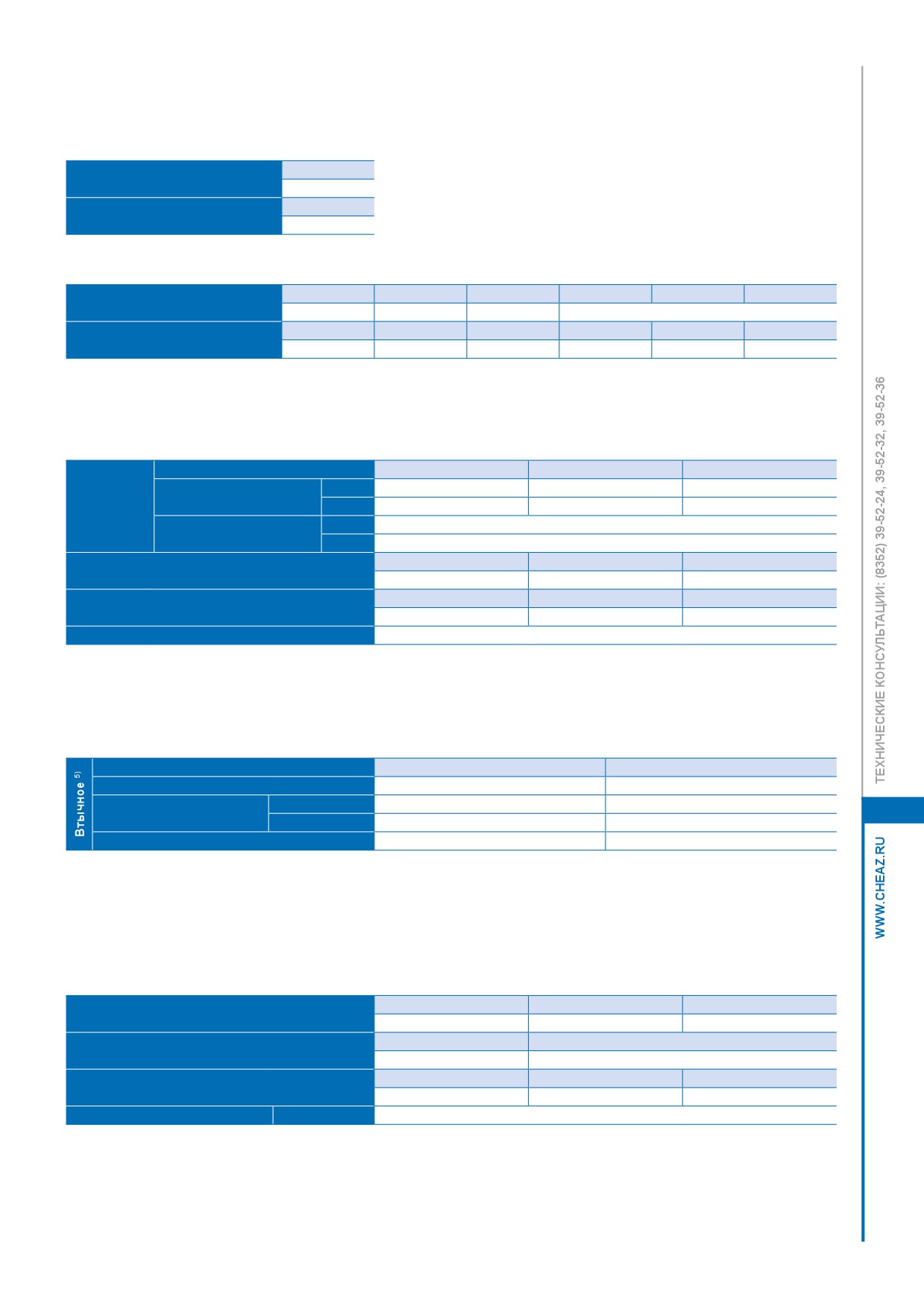 Втычное $^{5)}$

ТЕХНИЧЕСКИЕ КОНСУЛЬТАЦИИ: (8352) 39-52-24, 39-52-32, 39-52-36

WWW.CHEAZ.RU